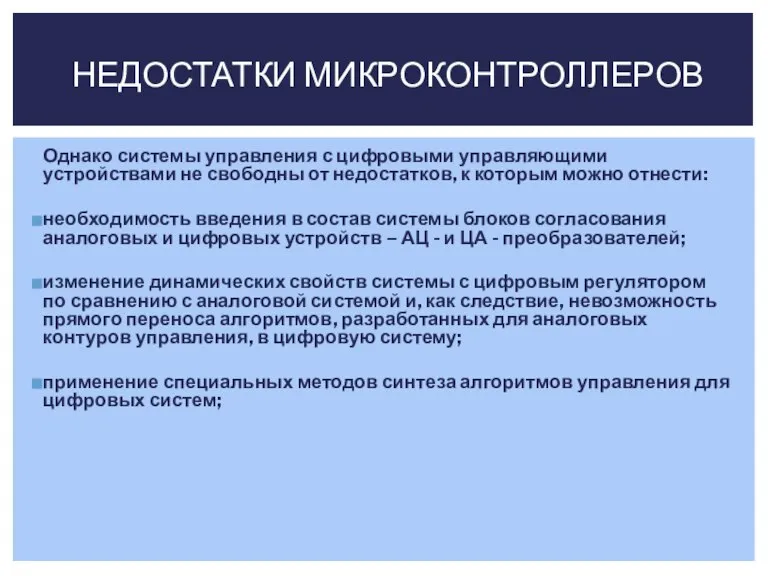 НЕДОСТАТКИ МИКРОКОНТРОЛЛЕРОВ

Однако системы управления с цифровыми управляющими устройствами не свободны от недостатков, к которым можно отнести:

необходимость введения в состав системы блоков согласования аналоговых и цифровых устройств – АЦ - и ЦА - преобразователей;

изменение динамических свойств системы с цифровым регулятором по сравнению с аналоговой системой и, как следствие, невозможность прямого переноса алгоритмов, разработанных для аналоговых контуров управления, в цифровую систему;

применение специальных методов синтеза алгоритмов управления для цифровых систем;